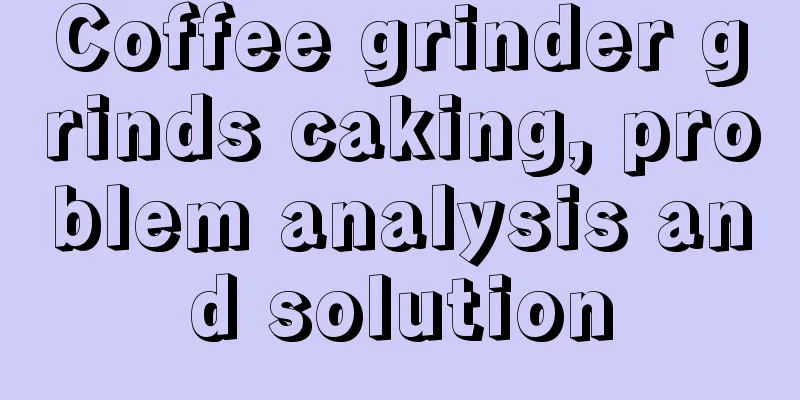 Coffee grinder grinds caking, problem analysis and solution